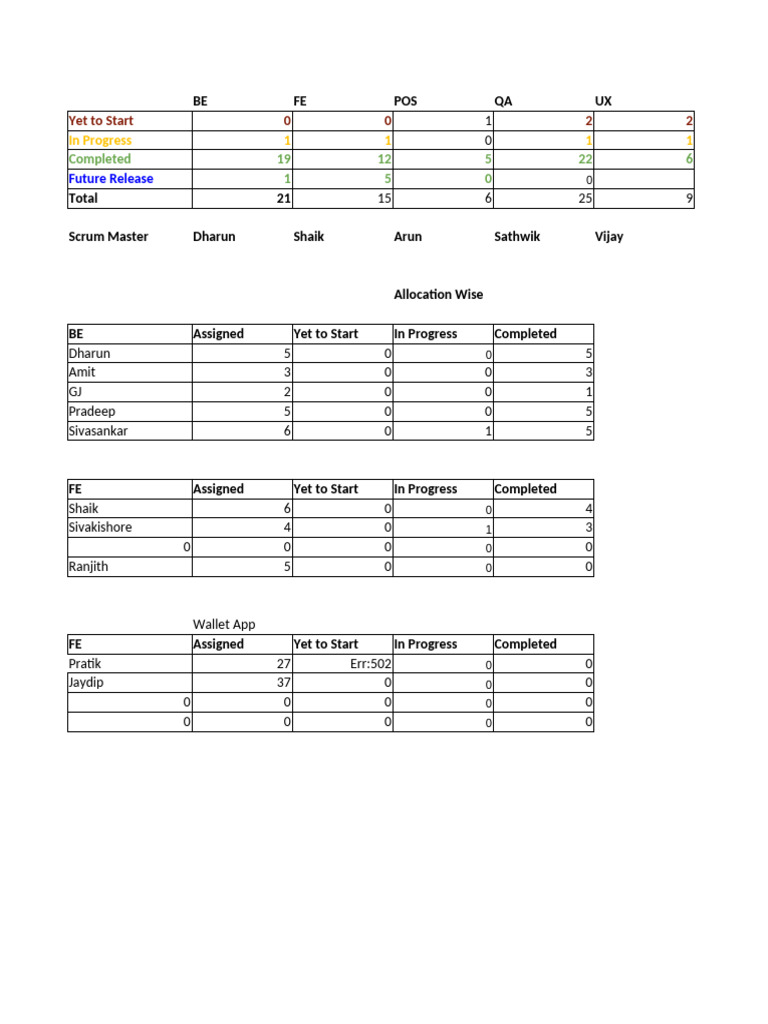 | | BE | FE | POS | QA | UX |
|---|---|---|---|---|---|
| Yet to Start | 0 | 0 | 1 | 2 | 2 |
| In Progress | 1 | 1 | 0 | 1 | 1 |
| Completed | 19 | 12 | 5 | 22 | 6 |
| Future Release | 1 | 5 | 0 | 0 | |
| Total | 21 | 15 | 6 | 25 | 9 |

Scrum Master Dharun Shaik Arun Sathwik Vijay

Allocation Wise

| BE | Assigned | Yet to Start | In Progress | Completed |
|---|---|---|---|---|
| Dharun | 5 | 0 | 0 | 5 |
| Amit | 3 | 0 | 0 | 3 |
| GJ | 2 | 0 | 0 | 1 |
| Pradeep | 5 | 0 | 0 | 5 |
| Sivasankar | 6 | 0 | 1 | 5 |

| FE | Assigned | Yet to Start | In Progress | Completed |
|---|---|---|---|---|
| Shaik | 6 | 0 | 0 | 4 |
| Sivakishore | 4 | 0 | 1 | 3 |
| 0 | 0 | 0 | 0 | 0 |
| Ranjith | 5 | 0 | 0 | 0 |

Wallet App

| FE | Assigned | Yet to Start | In Progress | Completed |
|---|---|---|---|---|
| Pratik | 27 | Err:502 | 0 | 0 |
| Jaydip | 37 | 0 | 0 | 0 |
| 0 | 0 | 0 | 0 | 0 |
| 0 | 0 | 0 | 0 | 0 |